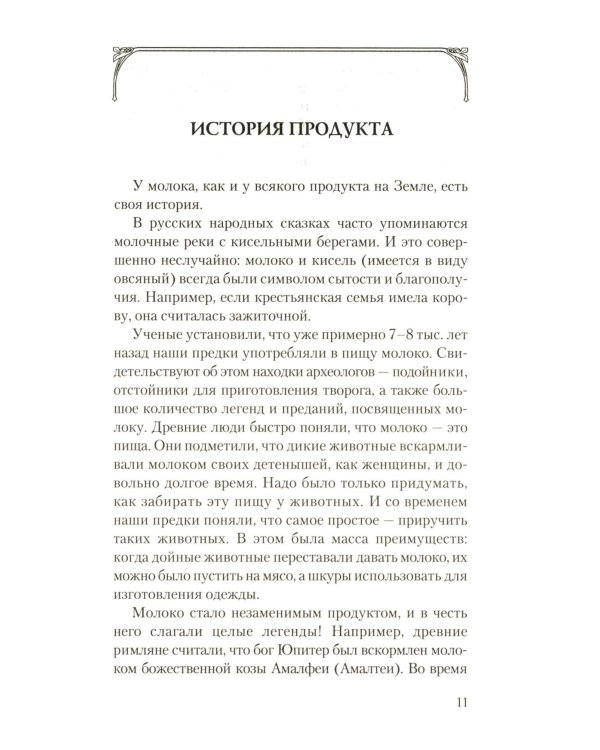 ИСТОРИЯ ПРОДУКТА

У молока, как и у всякого продукта на Земле, есть своя история.

В русских народных сказках часто упоминаются молочные реки с кисельными берегами. И это совершенно неслучайно: молоко и кисель (имеется в виду овсяный) всегда были символом сытости и благополучия. Например, если крестьянская семья имела корову, она считалась зажиточной.

Ученые установили, что уже примерно 7–8 тыс. лет назад наши предки употребляли в пищу молоко. Свидетельствуют об этом находки археологов — подойники, отстойники для приготовления творога, а также большое количество легенд и преданий, посвященных молоку. Древние люди быстро поняли, что молоко — это пища. Они подметили, что дикие животные вскармливали молоком своих детенышей, как женщины, и довольно долгое время. Надо было только придумать, как забирать эту пищу у животных. И со временем наши предки поняли, что самое простое — приручить таких животных. В этом была масса преимуществ: когда дойные животные переставали давать молоко, их можно было пустить на мясо, а шкуры использовать для изготовления одежды.

Молоко стало незаменимым продуктом, и в честь него слагали целые легенды! Например, древние римляне считали, что бог Юпитер был вскормлен молоком божественной козы Амалфеи (Амалтеи). Во время

11